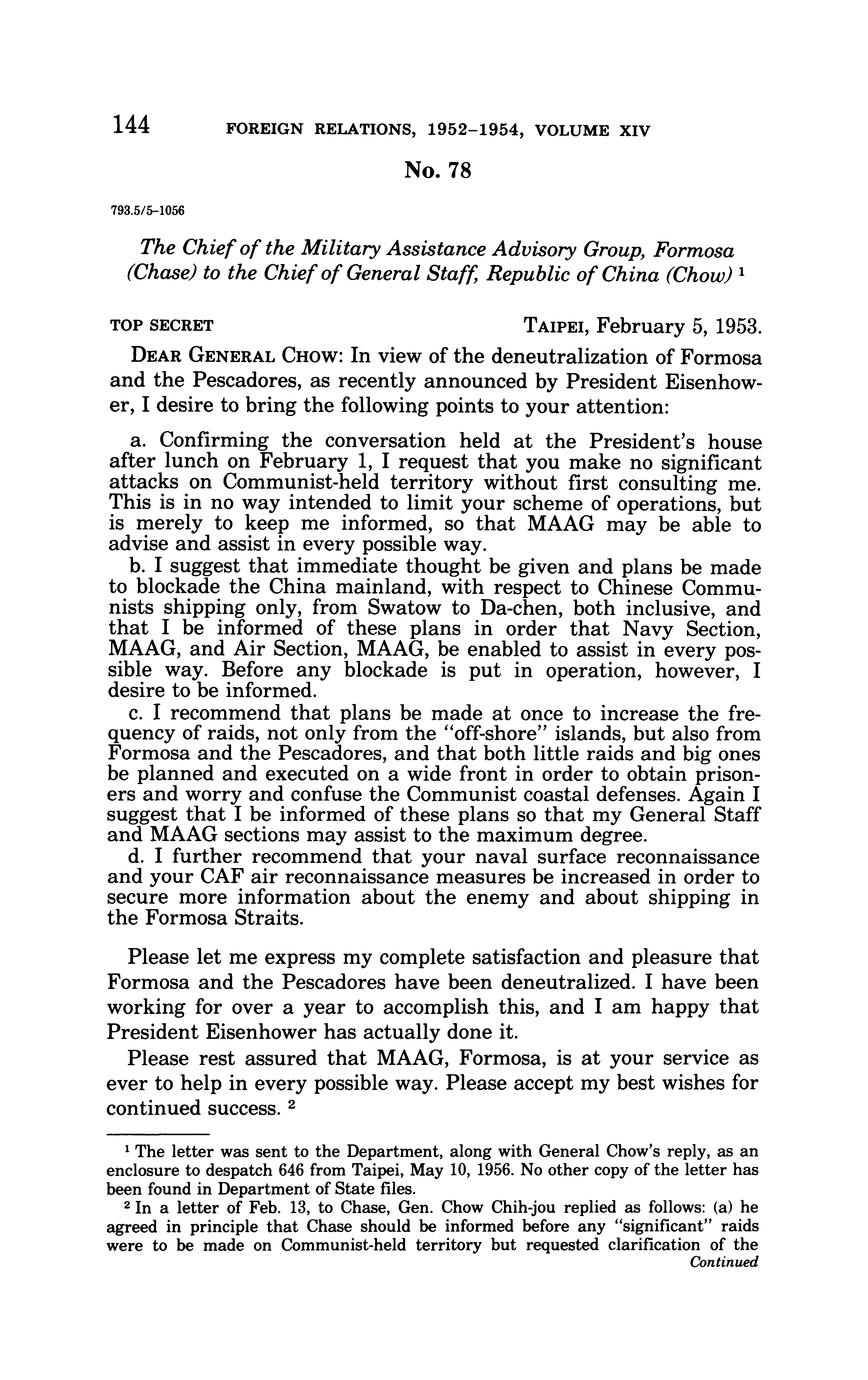 144 FOREIGN RELATIONS, 1952–1954, VOLUME XIV

No. 78

793.5/5–1056

The Chief of the Military Assistance Advisory Group, Formosa (Chase) to the Chief of General Staff, Republic of China (Chow) $^1$

TOP SECRET TAIPEI, February 5, 1953.

DEAR GENERAL CHOW: In view of the deneutralization of Formosa and the Pescadores, as recently announced by President Eisenhower, I desire to bring the following points to your attention:

a. Confirming the conversation held at the President's house after lunch on February 1, I request that you make no significant attacks on Communist-held territory without first consulting me. This is in no way intended to limit your scheme of operations, but is merely to keep me informed, so that MAAG may be able to advise and assist in every possible way.

b. I suggest that immediate thought be given and plans be made to blockade the China mainland, with respect to Chinese Communists shipping only, from Swatow to Da-chen, both inclusive, and that I be informed of these plans in order that Navy Section, MAAG, and Air Section, MAAG, be enabled to assist in every possible way. Before any blockade is put in operation, however, I desire to be informed.

c. I recommend that plans be made at once to increase the frequency of raids, not only from the "off-shore" islands, but also from Formosa and the Pescadores, and that both little raids and big ones be planned and executed on a wide front in order to obtain prisoners and worry and confuse the Communist coastal defenses. Again I suggest that I be informed of these plans so that my General Staff and MAAG sections may assist to the maximum degree.

d. I further recommend that your naval surface reconnaissance and your CAF air reconnaissance measures be increased in order to secure more information about the enemy and about shipping in the Formosa Straits.

Please let me express my complete satisfaction and pleasure that Formosa and the Pescadores have been deneutralized. I have been working for over a year to accomplish this, and I am happy that President Eisenhower has actually done it.

Please rest assured that MAAG, Formosa, is at your service as ever to help in every possible way. Please accept my best wishes for continued success. $^2$

$^1$ The letter was sent to the Department, along with General Chow's reply, as an enclosure to despatch 646 from Taipei, May 10, 1956. No other copy of the letter has been found in Department of State files.

$^2$ In a letter of Feb. 13, to Chase, Gen. Chow Chih-jou replied as follows: (a) he agreed in principle that Chase should be informed before any "significant" raids were to be made on Communist-held territory but requested clarification of the

Continued